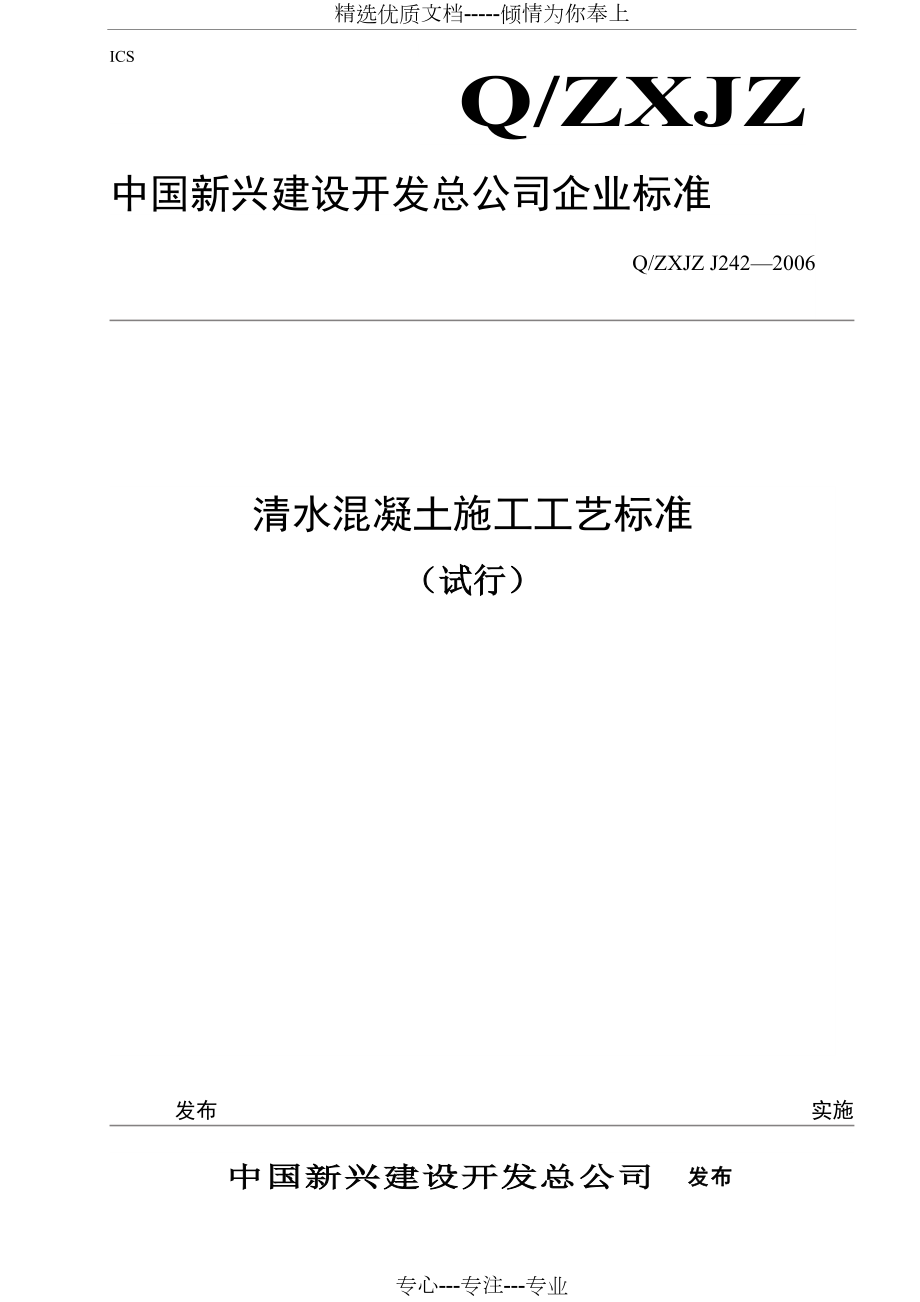 精选优质文档-----倾情为你奉上

ICS

Q/ZXJZ

中国新兴建设开发总公司企业标准

Q/ZXJZ J242—2006

清水混凝土施工工艺标准

（试行）

发布

实施

中国新兴建设开发总公司 发布

专心---专注---专业